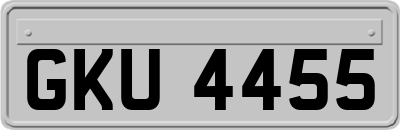 GKU 4455